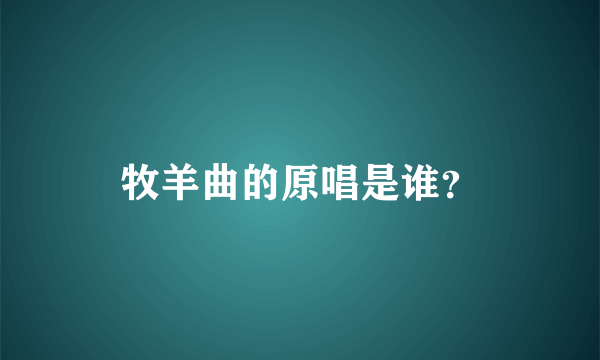 牧羊曲的原唱是谁?